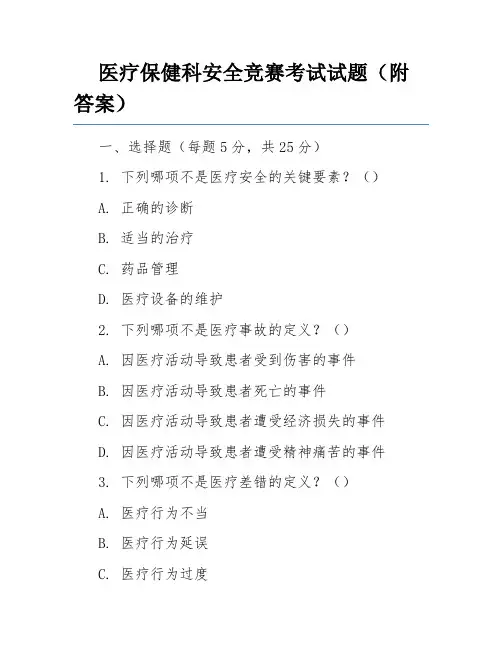 医疗保健科安全竞赛考试试题（附答案）

一、选择题（每题5分，共25分）

1. 下列哪项不是医疗安全的关键要素？（）

A. 正确的诊断

B. 适当的治疗

C. 药品管理

D. 医疗设备的维护

2. 下列哪项不是医疗事故的定义？（）

A. 因医疗活动导致患者受到伤害的事件

B. 因医疗活动导致患者死亡的事件

C. 因医疗活动导致患者遭受经济损失的事件

D. 因医疗活动导致患者遭受精神痛苦的事件

3. 下列哪项不是医疗差错的定义？（）

A. 医疗行为不当

B. 医疗行为延误

C. 医疗行为过度